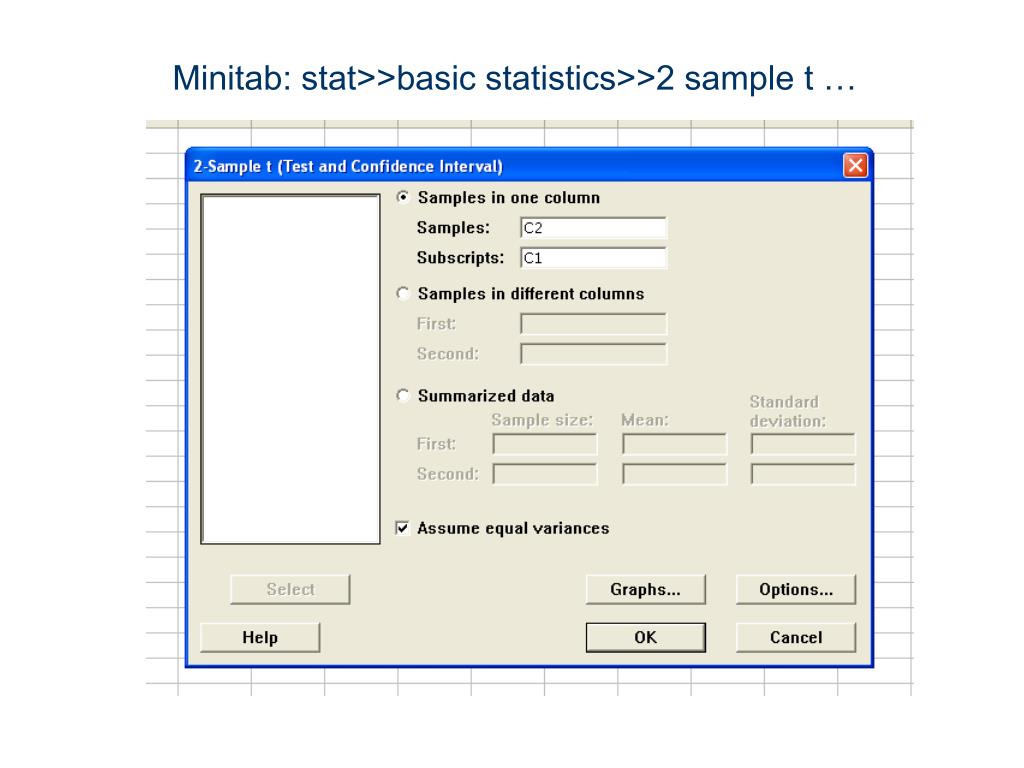 Minitab: stat>>basic statistics>>2 sample t …

2-Sample t (Test and Confidence Interval)

Samples in one column
Samples: C2
Subscripts: C1

Samples in different columns
First:
Second:

Summarized data
Sample size: Mean: Standard deviation:
First:
Second:

Assume equal variances

Select
Graphs...
Options...
Help
OK
Cancel